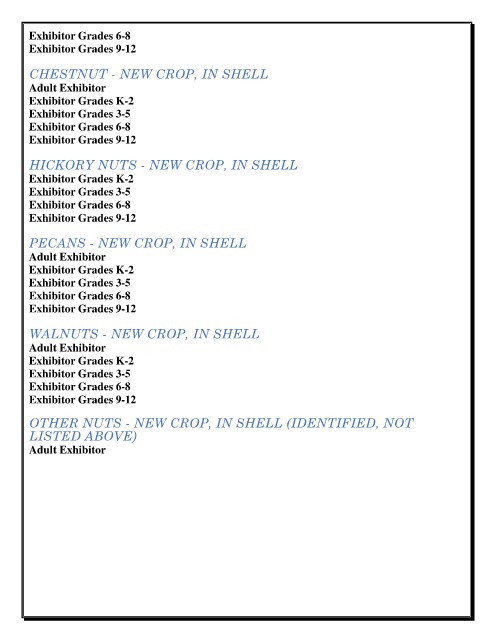 Exhibitor Grades 6-8
Exhibitor Grades 9-12

CHESTNUT - NEW CROP, IN SHELL
Adult Exhibitor
Exhibitor Grades K-2
Exhibitor Grades 3-5
Exhibitor Grades 6-8
Exhibitor Grades 9-12

HICKORY NUTS - NEW CROP, IN SHELL
Exhibitor Grades K-2
Exhibitor Grades 3-5
Exhibitor Grades 6-8
Exhibitor Grades 9-12

PECANS - NEW CROP, IN SHELL
Adult Exhibitor
Exhibitor Grades K-2
Exhibitor Grades 3-5
Exhibitor Grades 6-8
Exhibitor Grades 9-12

WALNUTS - NEW CROP, IN SHELL
Adult Exhibitor
Exhibitor Grades K-2
Exhibitor Grades 3-5
Exhibitor Grades 6-8
Exhibitor Grades 9-12

OTHER NUTS - NEW CROP, IN SHELL (IDENTIFIED, NOT LISTED ABOVE)
Adult Exhibitor